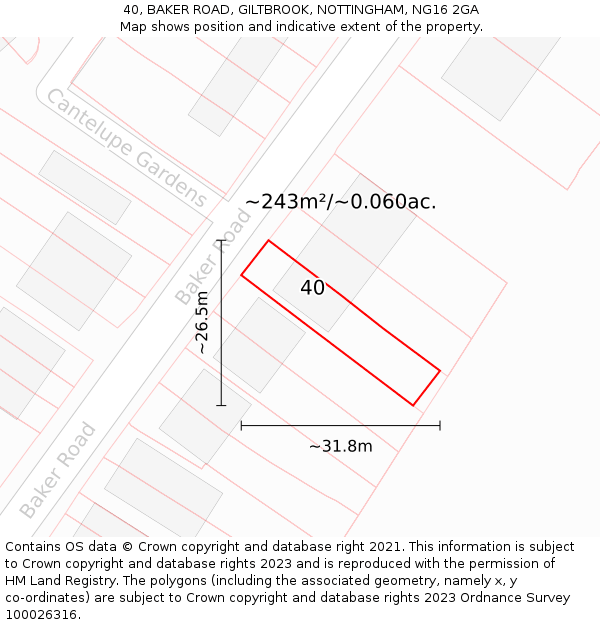 40, BAKER ROAD, GILTBROOK, NOTTINGHAM, NG16 2GA
Map shows position and indicative extent of the property.

Cantelupe Gardens

~243m²/~0.060ac.

Baker Road

40

~26.5m

~31.8m

Baker Road

Contains OS data © Crown copyright and database right 2021. This information is subject to Crown copyright and database rights 2023 and is reproduced with the permission of HM Land Registry. The polygons (including the associated geometry, namely x, y co-ordinates) are subject to Crown copyright and database rights 2023 Ordnance Survey 100026316.